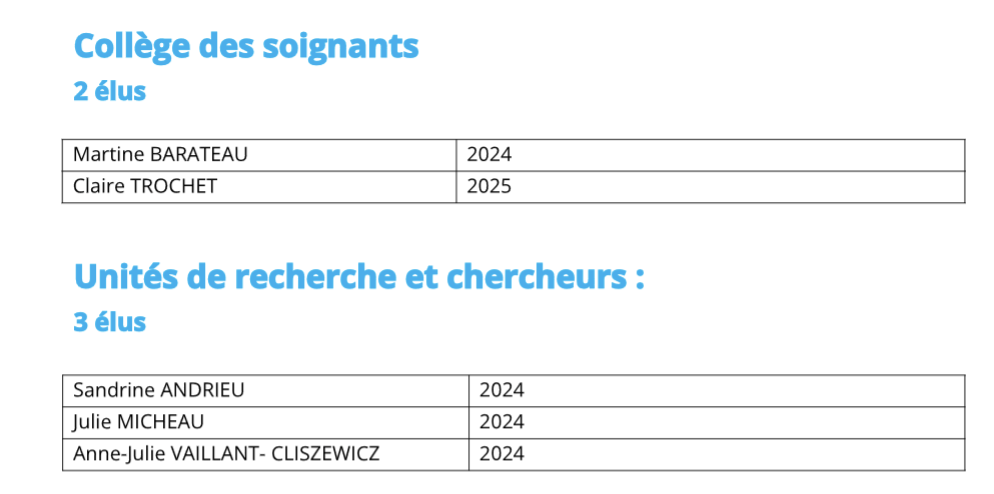 Collège des soignants

2 élus

| Martine BARATEAU | 2024 |
|---|---|
| Claire TROCHET | 2025 |

Unités de recherche et chercheurs :

3 élus

| Sandrine ANDRIEU | 2024 |
|---|---|
| Julie MICHEAU | 2024 |
| Anne-Julie VAILLANT- CLISZEWICZ | 2024 |